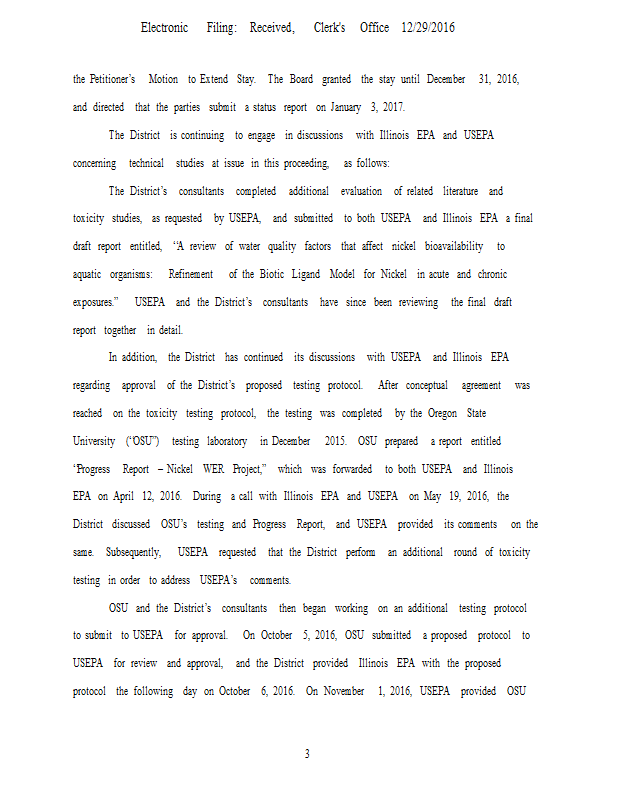 Electronic Filing: Received, Clerk's Office 12/29/2016

the Petitioner's Motion to Extend Stay. The Board granted the stay until December 31, 2016, and directed that the parties submit a status report on January 3, 2017.

The District is continuing to engage in discussions with Illinois EPA and USEPA concerning technical studies at issue in this proceeding, as follows:

The District's consultants completed additional evaluation of related literature and toxicity studies, as requested by USEPA, and submitted to both USEPA and Illinois EPA a final draft report entitled, "A review of water quality factors that affect nickel bioavailability to aquatic organisms: Refinement of the Biotic Ligand Model for Nickel in acute and chronic exposures." USEPA and the District's consultants have since been reviewing the final draft report together in detail.

In addition, the District has continued its discussions with USEPA and Illinois EPA regarding approval of the District's proposed testing protocol. After conceptual agreement was reached on the toxicity testing protocol, the testing was completed by the Oregon State University ("OSU") testing laboratory in December 2015. OSU prepared a report entitled "Progress Report – Nickel WER Project," which was forwarded to both USEPA and Illinois EPA on April 12, 2016. During a call with Illinois EPA and USEPA on May 19, 2016, the District discussed OSU's testing and Progress Report, and USEPA provided its comments on the same. Subsequently, USEPA requested that the District perform an additional round of toxicity testing in order to address USEPA's comments.

OSU and the District's consultants then began working on an additional testing protocol to submit to USEPA for approval. On October 5, 2016, OSU submitted a proposed protocol to USEPA for review and approval, and the District provided Illinois EPA with the proposed protocol the following day on October 6, 2016. On November 1, 2016, USEPA provided OSU

3